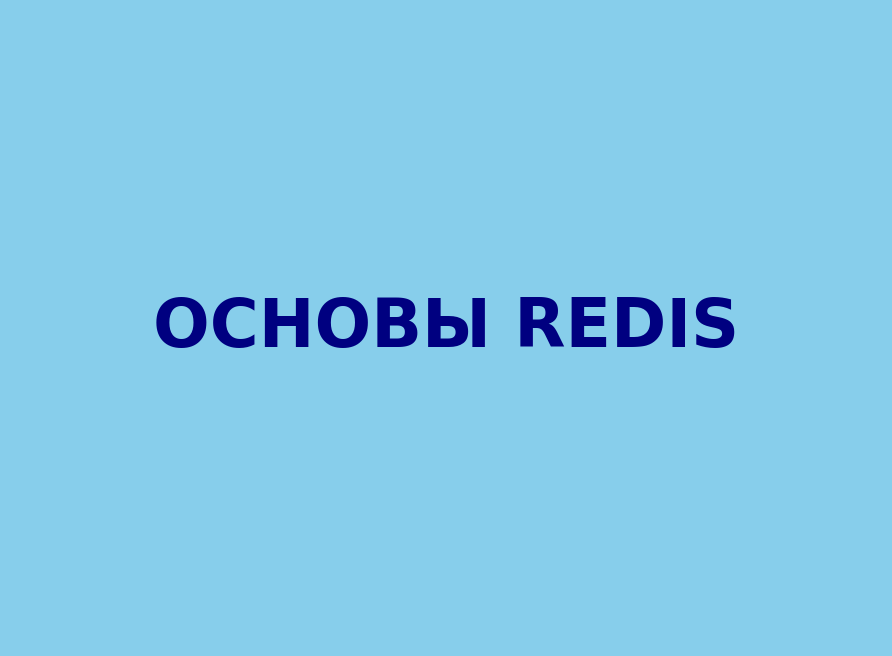 ОСНОВЫ REDIS